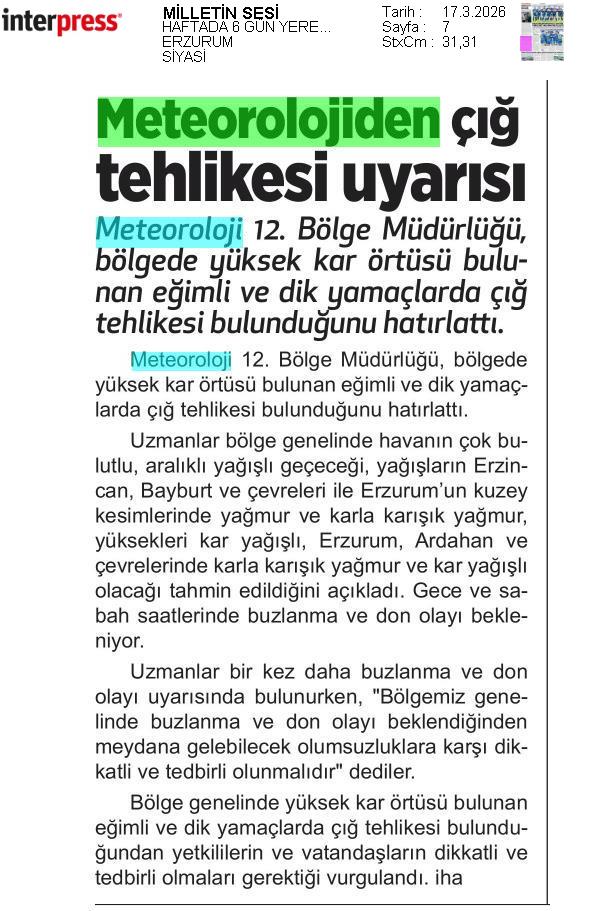 interpress

MİLLETİN SESİ
HAFTADA 6 GÜN YERE...
ERZURUM
SİYASİ

Tarih : 17.3.2026
Sayfa : 7
StxCm : 31,31

Meteorolojiden çığ tehlikesi uyarısı

Meteoroloji 12. Bölge Müdürlüğü, bölgede yüksek kar örtüsü bulunan eğimli ve dik yamaçlarda çığ tehlikesi bulunduğunu hatırlattı.

Meteoroloji 12. Bölge Müdürlüğü, bölgede yüksek kar örtüsü bulunan eğimli ve dik yamaçlarda çığ tehlikesi bulunduğunu hatırlattı.

Uzmanlar bölge genelinde havanın çok bulutlu, aralıklı yağışlı geçeceği, yağışların Erzincan, Bayburt ve çevreleri ile Erzurum'un kuzey kesimlerinde yağmur ve karla karışık yağmur, yüksekleri kar yağışlı, Erzurum, Ardahan ve çevrelerinde karla karışık yağmur ve kar yağışlı olacağı tahmin edildiğini açıkladı. Gece ve sabah saatlerinde buzlanma ve don olayı bekleniyor.

Uzmanlar bir kez daha buzlanma ve don olayı uyarısında bulunurken, "Bölgemiz genelinde buzlanma ve don olayı beklendiğinden meydana gelebilecek olumsuzluklara karşı dikkatli ve tedbirli olunmalıdır" dediler.

Bölge genelinde yüksek kar örtüsü bulunan eğimli ve dik yamaçlarda çığ tehlikesi bulunduğundan yetkililerin ve vatandaşların dikkatli ve tedbirli olmaları gerektiği vurgulandı. iha